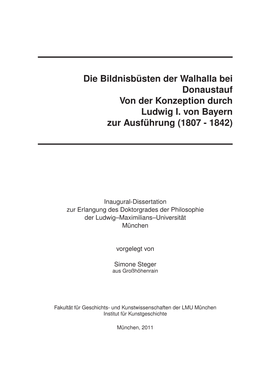 Die Bildnisbüsten der Walhalla bei Donaustauf
Von der Konzeption durch Ludwig I. von Bayern zur Ausführung (1807 - 1842)

Inaugural-Dissertation
zur Erlangung des Doktorgrades der Philosophie
der Ludwig–Maximilians–Universität
München

vorgelegt von

Simone Steger
aus Großhöhenrain

Fakultät für Geschichts- und Kunstwissenschaften der LMU München
Institut für Kunstgeschichte

München, 2011